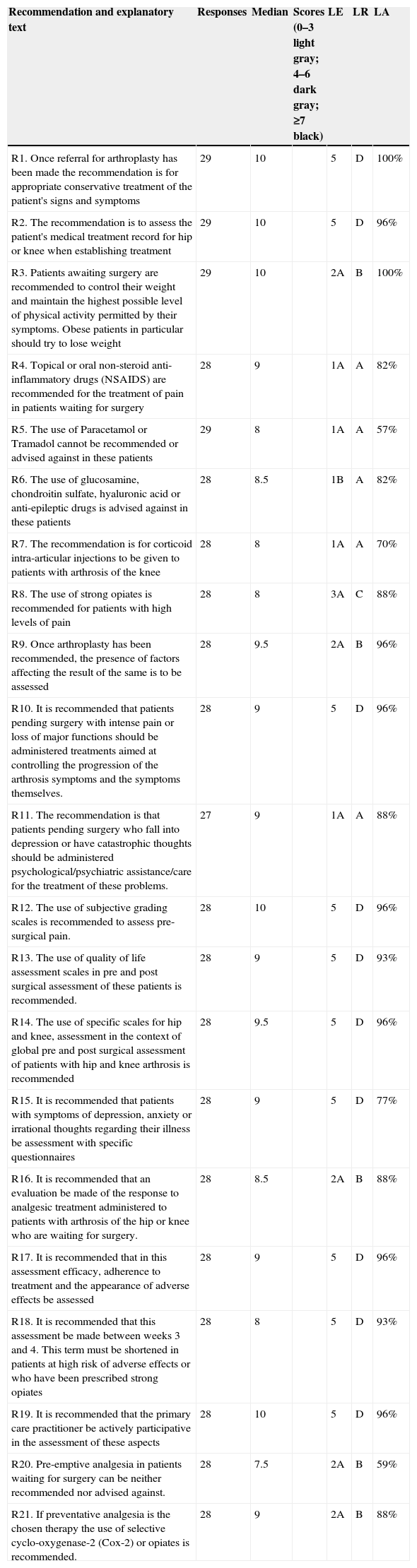 | Recommendation and explanatory text | Responses | Median | Scores (0–3 light gray; 4–6 dark gray; ≥7 black) | LE | LR | LA |
|---|---|---|---|---|---|---|
| R1. Once referral for arthroplasty has been made the recommendation is for appropriate conservative treatment of the patient's signs and symptoms | 29 | 10 | | 5 | D | 100% |
| R2. The recommendation is to assess the patient's medical treatment record for hip or knee when establishing treatment | 29 | 10 | | 5 | D | 96% |
| R3. Patients awaiting surgery are recommended to control their weight and maintain the highest possible level of physical activity permitted by their symptoms. Obese patients in particular should try to lose weight | 29 | 10 | | 2A | B | 100% |
| R4. Topical or oral non-steroid anti-inflammatory drugs (NSAIDS) are recommended for the treatment of pain in patients waiting for surgery | 28 | 9 | | 1A | A | 82% |
| R5. The use of Paracetamol or Tramadol cannot be recommended or advised against in these patients | 29 | 8 | | 1A | A | 57% |
| R6. The use of glucosamine, chondroitin sulfate, hyaluronic acid or anti-epileptic drugs is advised against in these patients | 28 | 8.5 | | 1B | A | 82% |
| R7. The recommendation is for corticoid intra-articular injections to be given to patients with arthrosis of the knee | 28 | 8 | | 1A | A | 70% |
| R8. The use of strong opiates is recommended for patients with high levels of pain | 28 | 8 | | 3A | C | 88% |
| R9. Once arthroplasty has been recommended, the presence of factors affecting the result of the same is to be assessed | 28 | 9.5 | | 2A | B | 96% |
| R10. It is recommended that patients pending surgery with intense pain or loss of major functions should be administered treatments aimed at controlling the progression of the arthrosis symptoms and the symptoms themselves. | 28 | 9 | | 5 | D | 96% |
| R11. The recommendation is that patients pending surgery who fall into depression or have catastrophic thoughts should be administered psychological/psychiatric assistance/care for the treatment of these problems. | 27 | 9 | | 1A | A | 88% |
| R12. The use of subjective grading scales is recommended to assess pre-surgical pain. | 28 | 10 | | 5 | D | 96% |
| R13. The use of quality of life assessment scales in pre and post surgical assessment of these patients is recommended. | 28 | 9 | | 5 | D | 93% |
| R14. The use of specific scales for hip and knee, assessment in the context of global pre and post surgical assessment of patients with hip and knee arthrosis is recommended | 28 | 9.5 | | 5 | D | 96% |
| R15. It is recommended that patients with symptoms of depression, anxiety or irrational thoughts regarding their illness be assessment with specific questionnaires | 28 | 9 | | 5 | D | 77% |
| R16. It is recommended that an evaluation be made of the response to analgesic treatment administered to patients with arthrosis of the hip or knee who are waiting for surgery. | 28 | 8.5 | | 2A | B | 88% |
| R17. It is recommended that in this assessment efficacy, adherence to treatment and the appearance of adverse effects be assessed | 28 | 9 | | 5 | D | 96% |
| R18. It is recommended that this assessment be made between weeks 3 and 4. This term must be shortened in patients at high risk of adverse effects or who have been prescribed strong opiates | 28 | 8 | | 5 | D | 93% |
| R19. It is recommended that the primary care practitioner be actively participative in the assessment of these aspects | 28 | 10 | | 5 | D | 96% |
| R20. Pre-emptive analgesia in patients waiting for surgery can be neither recommended nor advised against. | 28 | 7.5 | | 2A | B | 59% |
| R21. If preventative analgesia is the chosen therapy the use of selective cyclo-oxygenase-2 (Cox-2) or opiates is recommended. | 28 | 9 | | 2A | B | 88% |